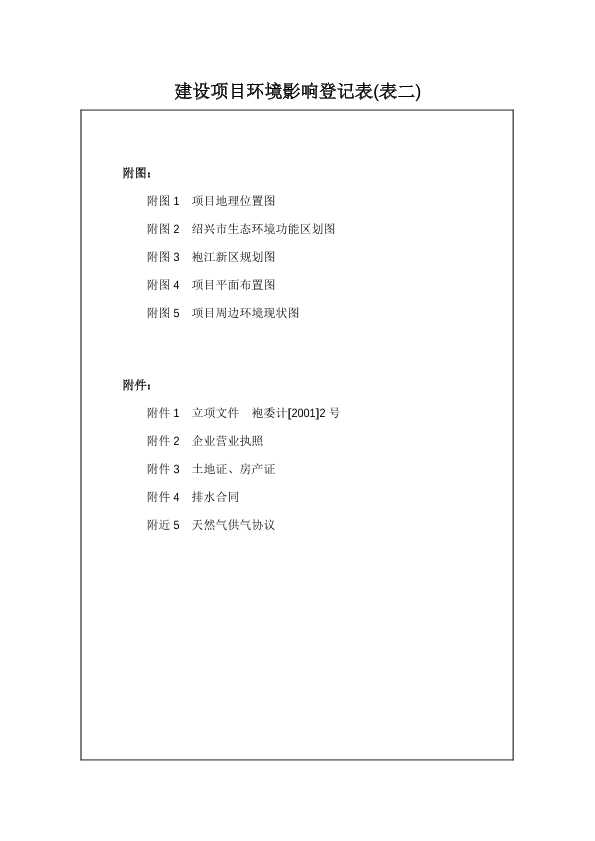 建设项目环境影响登记表(表二)

附图：

附图 1　项目地理位置图

附图 2　绍兴市生态环境功能区划图

附图 3　袍江新区规划图

附图 4　项目平面布置图

附图 5　项目周边环境现状图

附件：

附件 1　立项文件　袍委计[2001]2 号

附件 2　企业营业执照

附件 3　土地证、房产证

附件 4　排水合同

附近 5　天然气供气协议